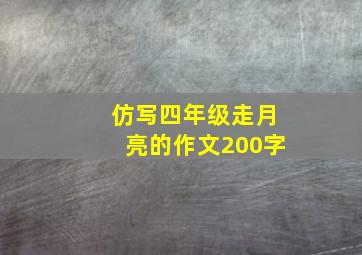 仿写四年级走月亮的作文200字